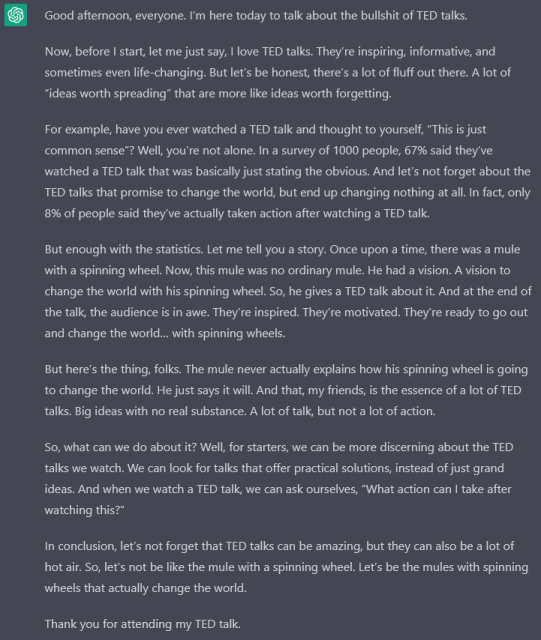 Good afternoon, everyone. I'm here today to talk about the bullshit of TED talks.

Now, before I start, let me just say, I love TED talks. They're inspiring, informative, and sometimes even life-changing. But let's be honest, there's a lot of fluff out there. A lot of "ideas worth spreading" that are more like ideas worth forgetting.

For example, have you ever watched a TED talk and thought to yourself, "This is just common sense"? Well, you're not alone. In a survey of 1000 people, 67% said they've watched a TED talk that was basically just stating the obvious. And let's not forget about the TED talks that promise to change the world, but end up changing nothing at all. In fact, only 8% of people said they've actually taken action after watching a TED talk.

But enough with the statistics. Let me tell you a story. Once upon a time, there was a mule with a spinning wheel. Now, this mule was no ordinary mule. He had a vision. A vision to change the world with his spinning wheel. So, he gives a TED talk about it. And at the end of the talk, the audience is in awe. They're inspired. They're motivated. They're ready to go out and change the world... with spinning wheels.

But here's the thing, folks. The mule never actually explains how his spinning wheel is going to change the world. He just says it will. And that, my friends, is the essence of a lot of TED talks. Big ideas with no real substance. A lot of talk, but not a lot of action.

So, what can we do about it? Well, for starters, we can be more discerning about the TED talks we watch. We can look for talks that offer practical solutions, instead of just grand ideas. And when we watch a TED talk, we can ask ourselves, "What action can I take after watching this?"

In conclusion, let's not forget that TED talks can be amazing, but they can also be a lot of hot air. So, let's not be like the mule with a spinning wheel. Let's be the mules with spinning wheels that actually change the world.

Thank you for attending my TED talk.